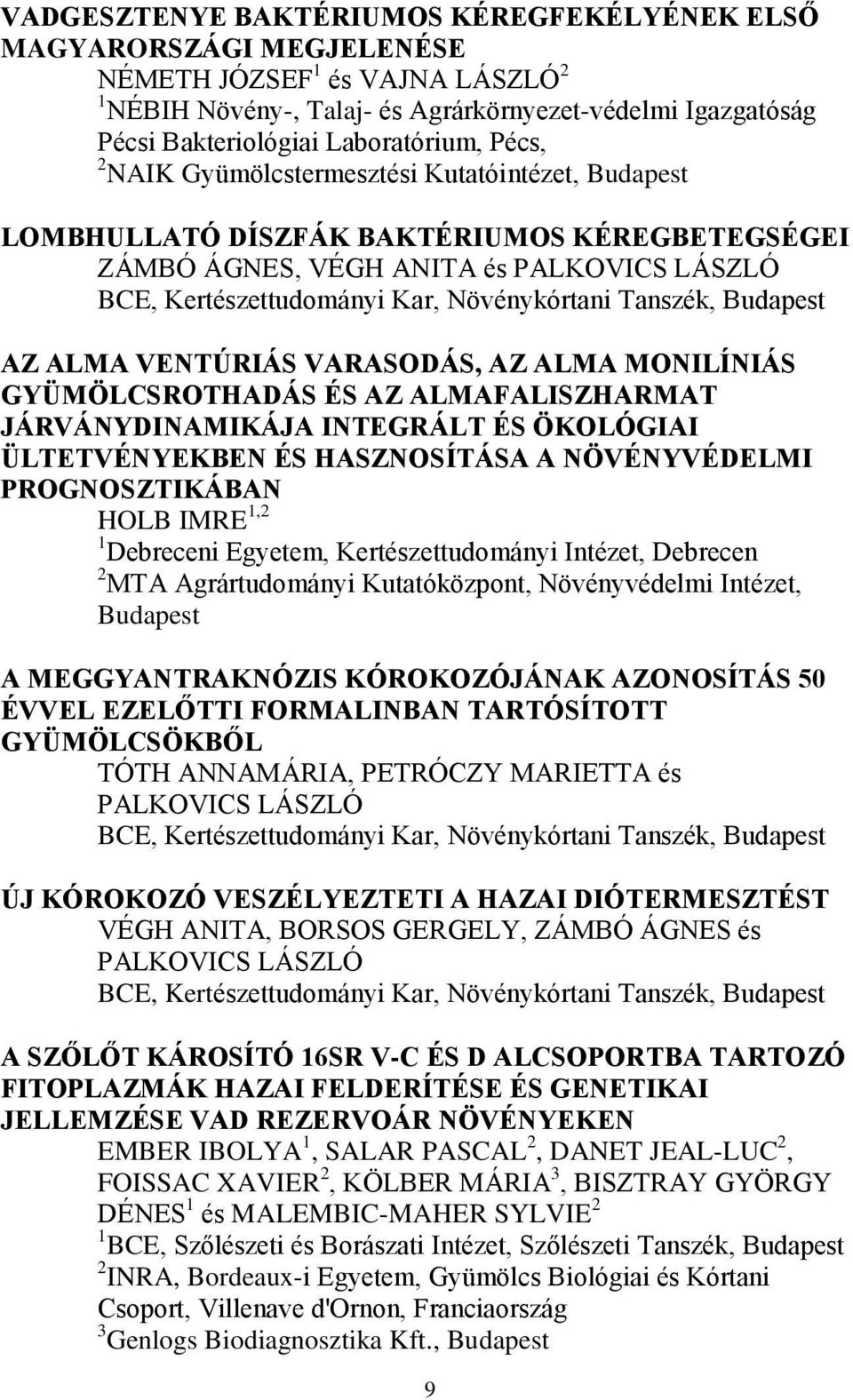 VADGESZTENYE BAKTÉRIUMOS KÉREGFEKÉLYÉNEK ELSŐ MAGYARORSZÁGI MEGJELENÉSE
NÉMETH JÓZSEF$^1$ és VAJNA LÁSZLÓ$^2$
$^1$NÉBIH Növény-, Talaj- és Agrárkörnyezet-védelmi Igazgatóság Pécsi Bakteriológiai Laboratórium, Pécs,
$^2$NAIK Gyümölcstermesztési Kutatóintézet, Budapest

LOMBHULLATÓ DÍSZFÁK BAKTÉRIUMOS KÉREGBETEGSÉGEI
ZÁMBÓ ÁGNES, VÉGH ANITA és PALKOVICS LÁSZLÓ
BCE, Kertészettudományi Kar, Növénykórtani Tanszék, Budapest

AZ ALMA VENTÚRIÁS VARASODÁS, AZ ALMA MONILÍNIÁS GYÜMÖLCSROTHADÁS ÉS AZ ALMAFALISZHARMAT JÁRVÁNYDINAMIKÁJA INTEGRÁLT ÉS ÖKOLÓGIAI ÜLTETVÉNYEKBEN ÉS HASZNOSÍTÁSA A NÖVÉNYVÉDELMI PROGNOSZTIKÁBAN
HOLB IMRE$^{1,2}$
$^1$Debreceni Egyetem, Kertészettudományi Intézet, Debrecen
$^2$MTA Agrártudományi Kutatóközpont, Növényvédelmi Intézet, Budapest

A MEGGYANTRAKNÓZIS KÓROKOZÓJÁNAK AZONOSÍTÁS 50 ÉVVEL EZELŐTTI FORMALINBAN TARTÓSÍTOTT GYÜMÖLCSÖKBŐL
TÓTH ANNAMÁRIA, PETRÓCZY MARIETTA és PALKOVICS LÁSZLÓ
BCE, Kertészettudományi Kar, Növénykórtani Tanszék, Budapest

ÚJ KÓROKOZÓ VESZÉLYEZTETI A HAZAI DIÓTERMESZTÉST
VÉGH ANITA, BORSOS GERGELY, ZÁMBÓ ÁGNES és PALKOVICS LÁSZLÓ
BCE, Kertészettudományi Kar, Növénykórtani Tanszék, Budapest

A SZŐLŐT KÁROSÍTÓ 16SR V-C ÉS D ALCSOPORTBA TARTOZÓ FITOPLAZMÁK HAZAI FELDERÍTÉSE ÉS GENETIKAI JELLEMZÉSE VAD REZERVOÁR NÖVÉNYEKEN
EMBER IBOLYA$^1$, SALAR PASCAL$^2$, DANET JEAL-LUC$^2$, FOISSAC XAVIER$^2$, KÖLBER MÁRIA$^3$, BISZTRAY GYÖRGY DÉNES$^1$ és MALEMBIC-MAHER SYLVIE$^2$
$^1$BCE, Szőlészeti és Borászati Intézet, Szőlészeti Tanszék, Budapest
$^2$INRA, Bordeaux-i Egyetem, Gyümölcs Biológiai és Kórtani Csoport, Villenave d'Ornon, Franciaország
$^3$Genlogs Biodiagnosztika Kft., Budapest

9